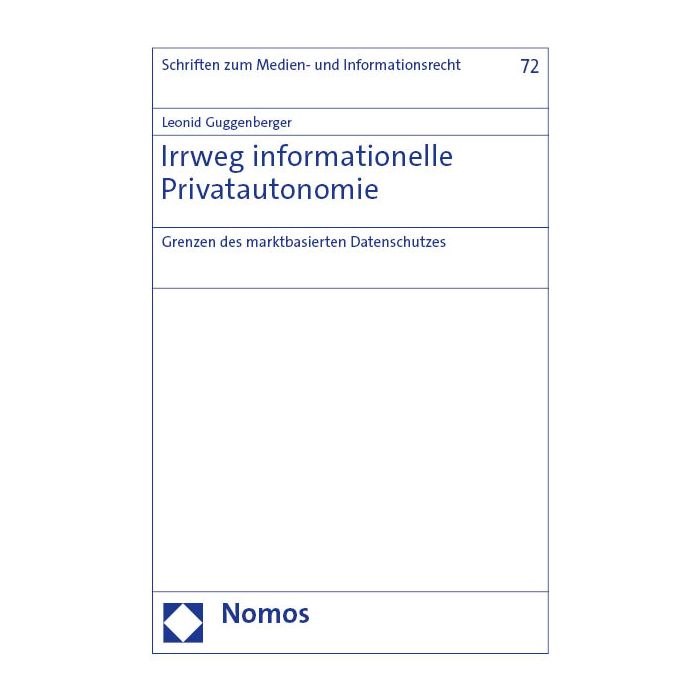 Schriften zum Medien- und Informationsrecht 72

Leonid Guggenberger

Irrweg informationelle Privatautonomie

Grenzen des marktbasierten Datenschutzes

Nomos